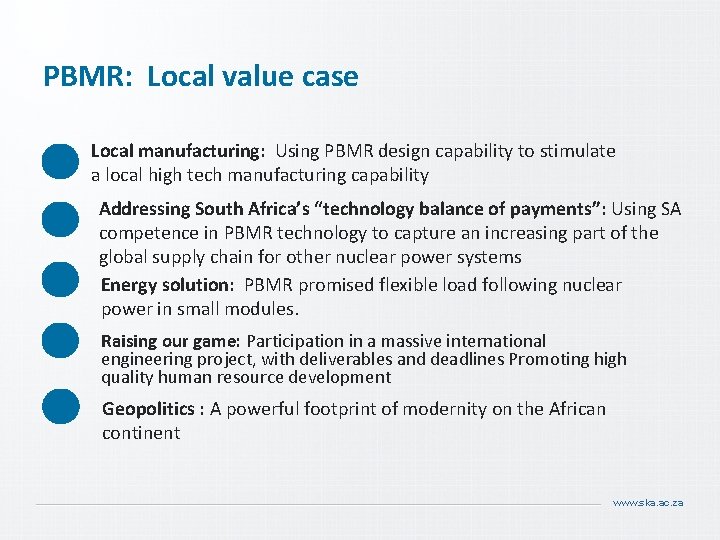 PBMR: Local value case

Local manufacturing: Using PBMR design capability to stimulate a local high tech manufacturing capability

Addressing South Africa's "technology balance of payments": Using SA competence in PBMR technology to capture an increasing part of the global supply chain for other nuclear power systems

Energy solution: PBMR promised flexible load following nuclear power in small modules.

Raising our game: Participation in a massive international engineering project, with deliverables and deadlines Promoting high quality human resource development

Geopolitics : A powerful footprint of modernity on the African continent

www.ska.ac.za